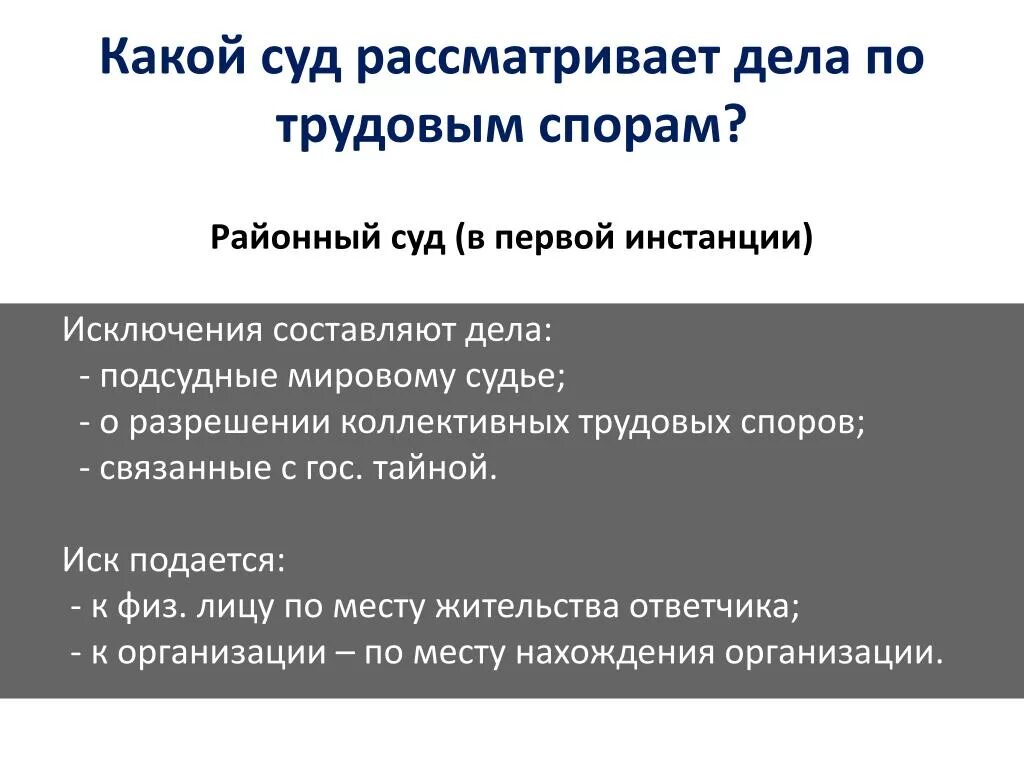 Какой суд рассматривает дела по трудовым спорам?

Районный суд (в первой инстанции)

Исключения составляют дела:
- подсудные мировому судье;
- о разрешении коллективных трудовых споров;
- связанные с гос. тайной.

Иск подается:
- к физ. лицу по месту жительства ответчика;
- к организации – по месту нахождения организации.